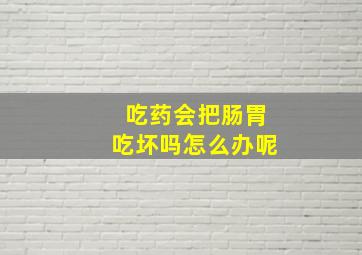 吃药会把肠胃
吃坏吗怎么办呢